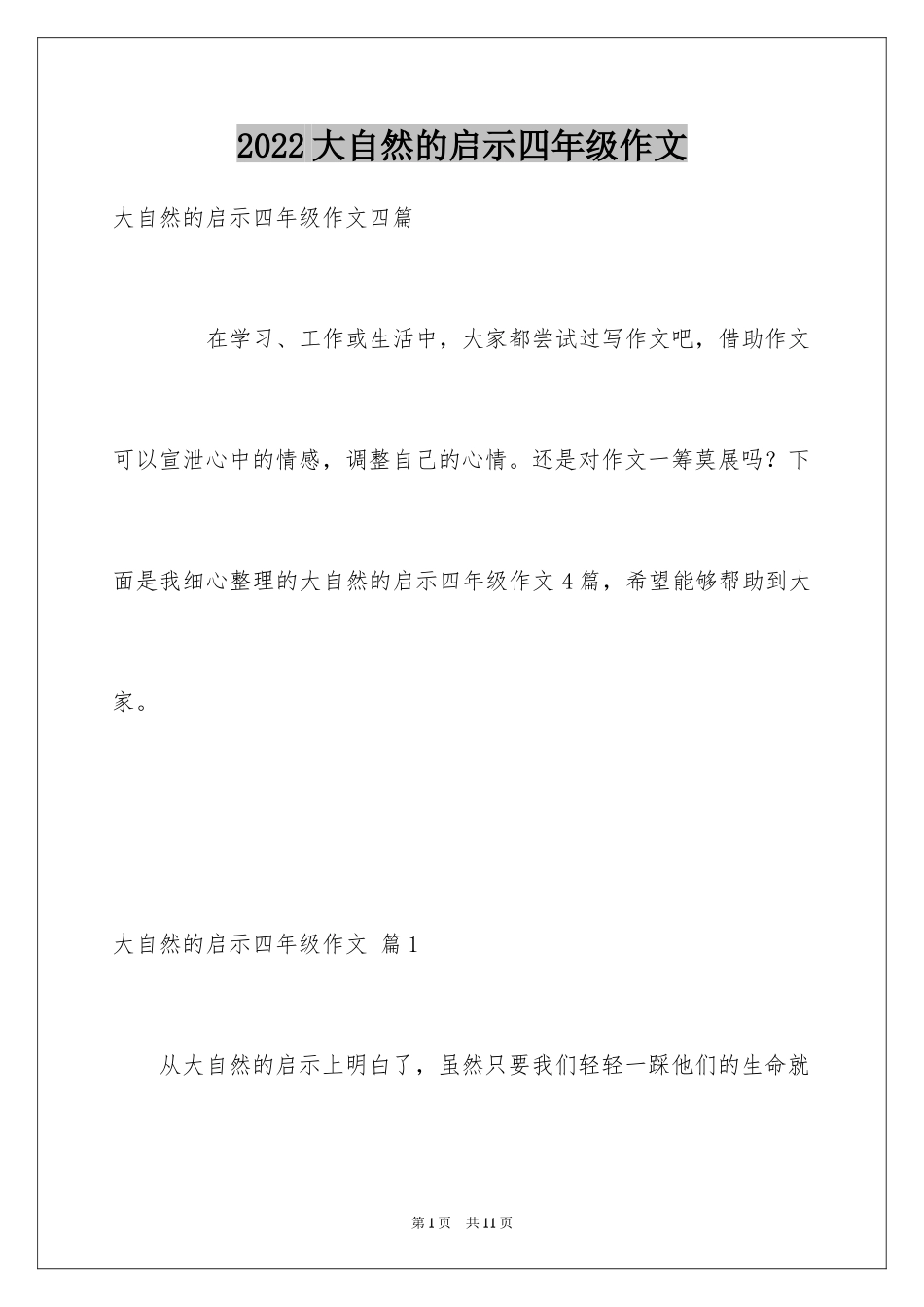 2022大自然的启示四年级作文

大自然的启示四年级作文四篇

在学习、工作或生活中，大家都尝试过写作文吧，借助作文可以宣泄心中的情感，调整自己的心情。还是对作文一筹莫展吗？下面是我细心整理的大自然的启示四年级作文4篇，希望能够帮助到大家。

大自然的启示四年级作文 篇1

从大自然的启示上明白了，虽然只要我们轻轻一踩他们的生命就

第1页 共11页